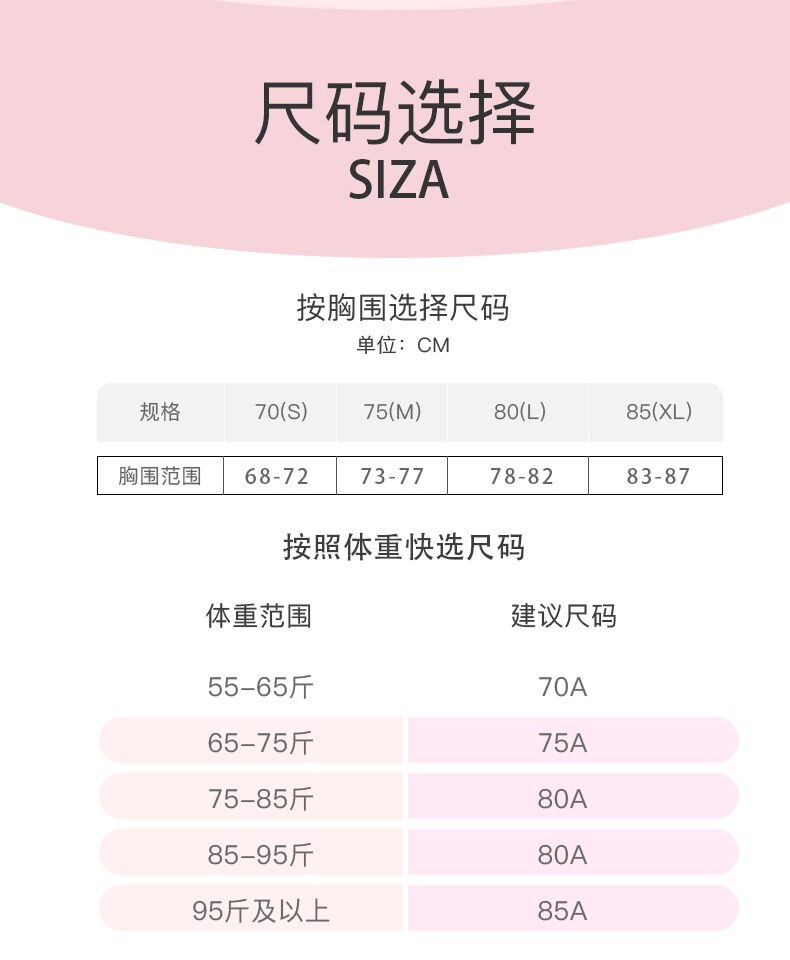 尺码选择
SIZA

按胸围选择尺码
单位：CM

| 规格 | 70(S) | 75(M) | 80(L) | 85(XL) |
|---|---|---|---|---|
| 胸围范围 | 68-72 | 73-77 | 78-82 | 83-87 |

按照体重快选尺码

| 体重范围 | 建议尺码 |
|---|---|
| 55–65斤 | 70A |
| 65–75斤 | 75A |
| 75–85斤 | 80A |
| 85–95斤 | 80A |
| 95斤及以上 | 85A |